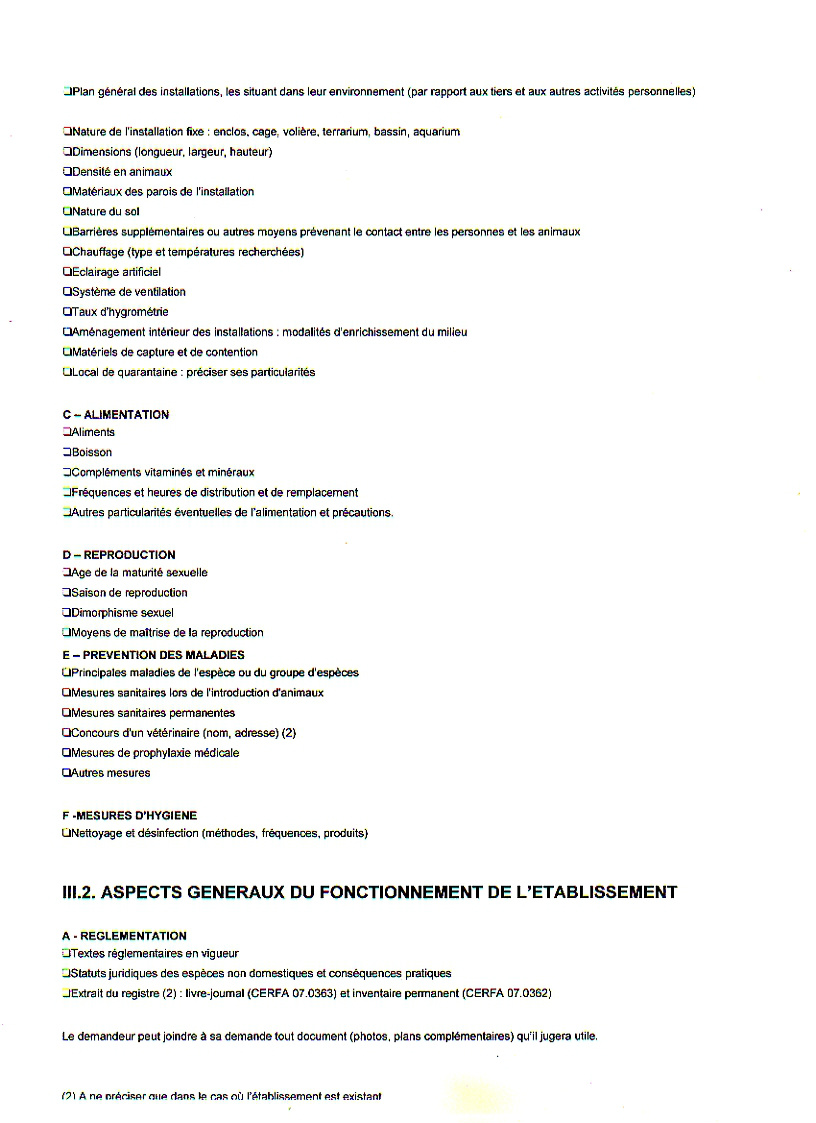 ❑Plan général des installations, les situant dans leur environnement (par rapport aux tiers et aux autres activités personnelles)

❑Nature de l'installation fixe : enclos, cage, volière, terrarium, bassin, aquarium
❑Dimensions (longueur, largeur, hauteur)
❑Densité en animaux
❑Matériaux des parois de l'installation
❑Nature du sol
❑Barrières supplémentaires ou autres moyens prévenant le contact entre les personnes et les animaux
❑Chauffage (type et températures recherchées)
❑Éclairage artificiel
❑Système de ventilation
❑Taux d'hygrométrie
❑Aménagement intérieur des installations : modalités d'enrichissement du milieu
❑Matériels de capture et de contention
❑Local de quarantaine : préciser ses particularités

C – ALIMENTATION
❑Aliments
❑Boisson
❑Compléments vitaminés et minéraux
❑Fréquences et heures de distribution et de remplacement
❑Autres particularités éventuelles de l'alimentation et précautions.

D – REPRODUCTION
❑Age de la maturité sexuelle
❑Saison de reproduction
❑Dimorphisme sexuel
❑Moyens de maîtrise de la reproduction
E – PREVENTION DES MALADIES
❑Principales maladies de l'espèce ou du groupe d'espèces
❑Mesures sanitaires lors de l'introduction d'animaux
❑Mesures sanitaires permanentes
❑Concours d'un vétérinaire (nom, adresse) (2)
❑Mesures de prophylaxie médicale
❑Autres mesures

F -MESURES D'HYGIENE
❑Nettoyage et désinfection (méthodes, fréquences, produits)

III.2. ASPECTS GENERAUX DU FONCTIONNEMENT DE L'ETABLISSEMENT

A - REGLEMENTATION
❑Textes réglementaires en vigueur
❑Statuts juridiques des espèces non domestiques et conséquences pratiques
❑Extrait du registre (2) : livre-journal (CERFA 07.0363) et inventaire permanent (CERFA 07.0362)

Le demandeur peut joindre à sa demande tout document (photos, plans complémentaires) qu'il jugera utile.

(2) A ne préciser que dans le cas où l'établissement est existant